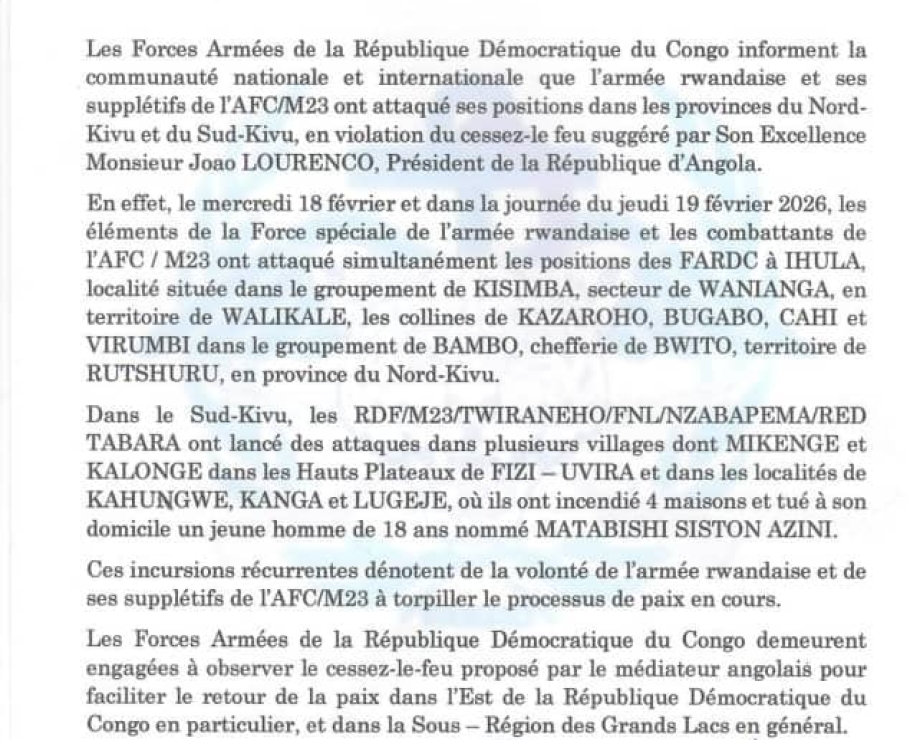 Les Forces Armées de la République Démocratique du Congo informent la communauté nationale et internationale que l'armée rwandaise et ses supplétifs de l'AFC/M23 ont attaqué ses positions dans les provinces du Nord-Kivu et du Sud-Kivu, en violation du cessez-le feu suggéré par Son Excellence Monsieur Joao LOURENCO, Président de la République d'Angola.

En effet, le mercredi 18 février et dans la journée du jeudi 19 février 2026, les éléments de la Force spéciale de l'armée rwandaise et les combattants de l'AFC / M23 ont attaqué simultanément les positions des FARDC à IHULA, localité située dans le groupement de KISIMBA, secteur de WANIANGA, en territoire de WALIKALE, les collines de KAZAROHO, BUGABO, CAHI et VIRUMBI dans le groupement de BAMBO, chefferie de BWITO, territoire de RUTSHURU, en province du Nord-Kivu.

Dans le Sud-Kivu, les RDF/M23/TWIRANEHO/FNL/NZABAPEMA/RED TABARA ont lancé des attaques dans plusieurs villages dont MIKENGE et KALONGE dans les Hauts Plateaux de FIZI – UVIRA et dans les localités de KAHUNGWE, KANGA et LUGEJE, où ils ont incendié 4 maisons et tué à son domicile un jeune homme de 18 ans nommé MATABISHI SISTON AZINI.

Ces incursions récurrentes dénotent de la volonté de l'armée rwandaise et de ses supplétifs de l'AFC/M23 à torpiller le processus de paix en cours.

Les Forces Armées de la République Démocratique du Congo demeurent engagées à observer le cessez-le-feu proposé par le médiateur angolais pour faciliter le retour de la paix dans l'Est de la République Démocratique du Congo en particulier, et dans la Sous – Région des Grands Lacs en général.